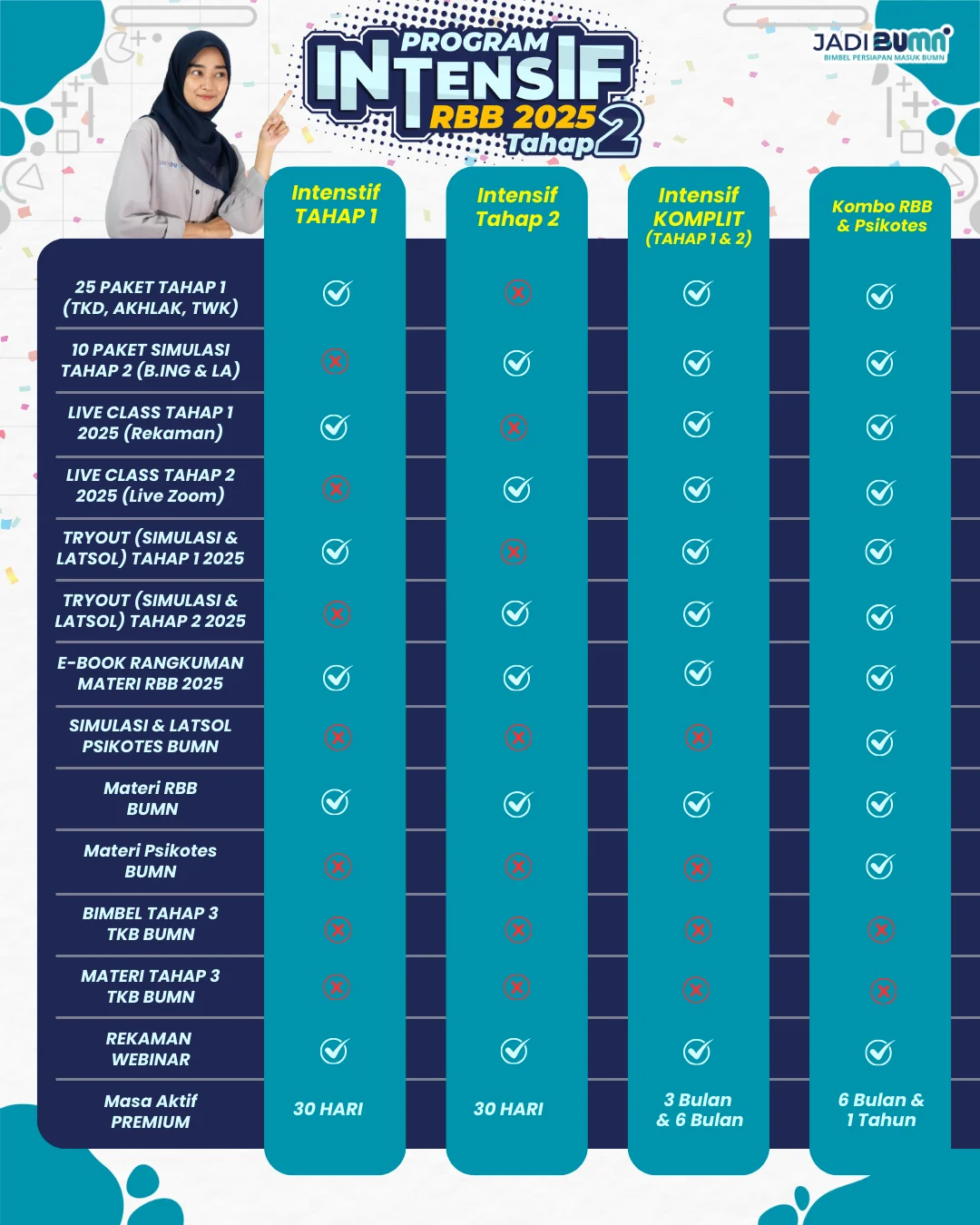 PROGRAM INTENSIF RBB 2025 Tahap 2

JADI BUMN
BIMBEL PERSIAPAN MASUK BUMN

| | Intenstif TAHAP 1 | Intensif Tahap 2 | Intensif KOMPLIT (TAHAP 1 & 2) | Kombo RBB & Psikotes |
|---|---|---|---|---|
| 25 PAKET TAHAP 1 (TKD, AKHLAK, TWK) | ✓ | ✗ | ✓ | ✓ |
| 10 PAKET SIMULASI TAHAP 2 (B.ING & LA) | ✗ | ✓ | ✓ | ✓ |
| LIVE CLASS TAHAP 1 2025 (Rekaman) | ✓ | ✗ | ✓ | ✓ |
| LIVE CLASS TAHAP 2 2025 (Live Zoom) | ✗ | ✓ | ✓ | ✓ |
| TRYOUT (SIMULASI & LATSOL) TAHAP 1 2025 | ✓ | ✗ | ✓ | ✓ |
| TRYOUT (SIMULASI & LATSOL) TAHAP 2 2025 | ✗ | ✓ | ✓ | ✓ |
| E-BOOK RANGKUMAN MATERI RBB 2025 | ✓ | ✓ | ✓ | ✓ |
| SIMULASI & LATSOL PSIKOTES BUMN | ✗ | ✗ | ✗ | ✓ |
| Materi RBB BUMN | ✓ | ✓ | ✓ | ✓ |
| Materi Psikotes BUMN | ✗ | ✗ | ✗ | ✓ |
| BIMBEL TAHAP 3 TKB BUMN | ✗ | ✗ | ✗ | ✗ |
| MATERI TAHAP 3 TKB BUMN | ✗ | ✗ | ✗ | ✗ |
| REKAMAN WEBINAR | ✓ | ✓ | ✓ | ✓ |
| Masa Aktif PREMIUM | 30 HARI | 30 HARI | 3 Bulan & 6 Bulan | 6 Bulan & 1 Tahun |